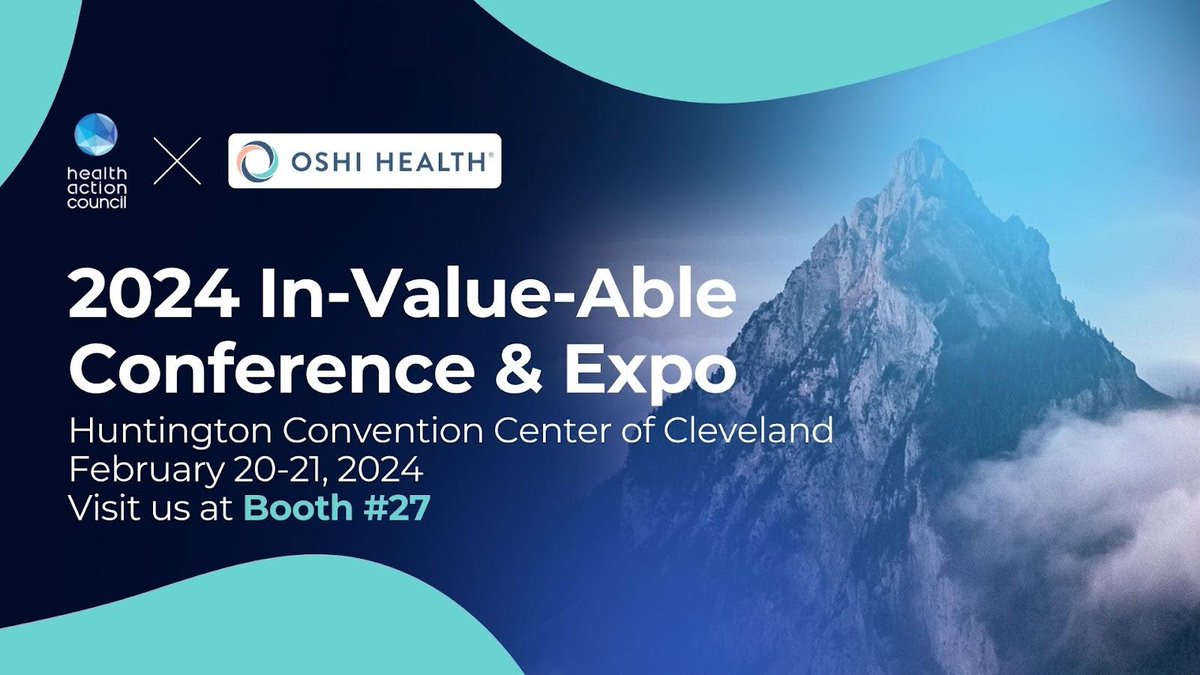 health action council

OSHI HEALTH®

2024 In-Value-Able Conference & Expo

Huntington Convention Center of Cleveland
February 20-21, 2024
Visit us at Booth #27